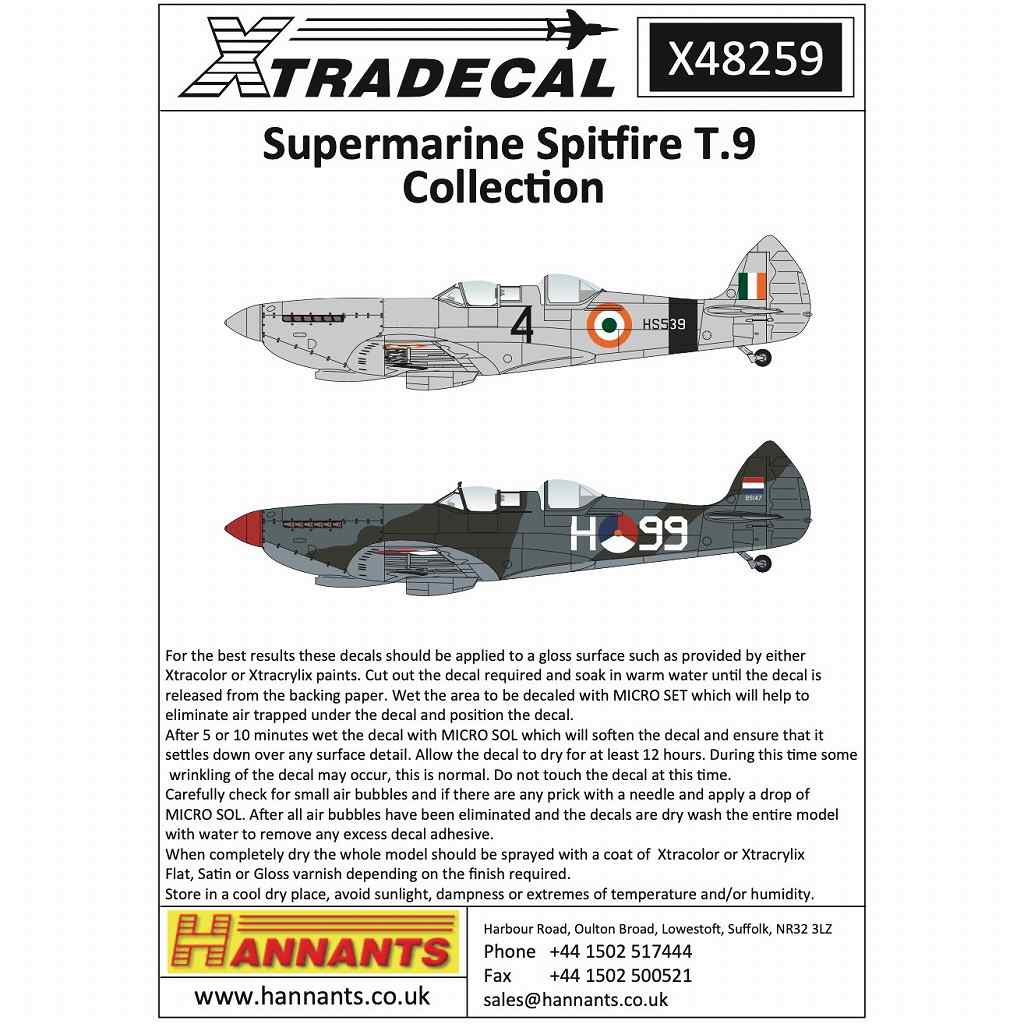 XTRADECAL

X48259

Supermarine Spitfire T.9 Collection

4

HS539

H 99

For the best results these decals should be applied to a gloss surface such as provided by either Xtracolor or Xtracrylix paints. Cut out the decal required and soak in warm water until the decal is released from the backing paper. Wet the area to be decaled with MICRO SET which will help to eliminate air trapped under the decal and position the decal.
After 5 or 10 minutes wet the decal with MICRO SOL which will soften the decal and ensure that it settles down over any surface detail. Allow the decal to dry for at least 12 hours. During this time some wrinkling of the decal may occur, this is normal. Do not touch the decal at this time.
Carefully check for small air bubbles and if there are any prick with a needle and apply a drop of MICRO SOL. After all air bubbles have been eliminated and the decals are dry wash the entire model with water to remove any excess decal adhesive.
When completely dry the whole model should be sprayed with a coat of Xtracolor or Xtracrylix Flat, Satin or Gloss varnish depending on the finish required.
Store in a cool dry place, avoid sunlight, dampness or extremes of temperature and/or humidity.

HANNANTS

www.hannants.co.uk

Harbour Road, Oulton Broad, Lowestoft, Suffolk, NR32 3LZ
Phone +44 1502 517444
Fax +44 1502 500521
sales@hannants.co.uk